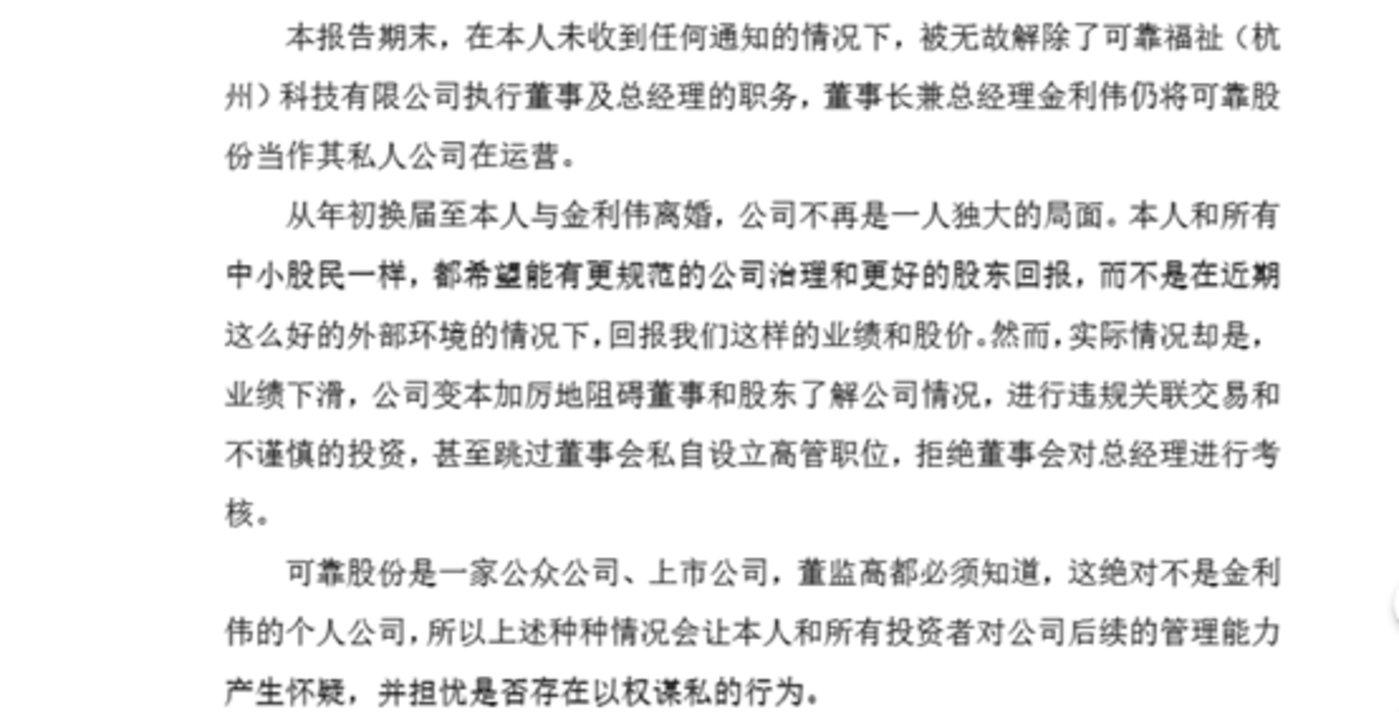 本报告期末，在本人未收到任何通知的情况下，被无故解除了可靠福祉（杭州）科技有限公司执行董事及总经理的职务，董事长兼总经理金利伟仍将可靠股份当作其私人公司在运营。

从年初换届至本人与金利伟离婚，公司不再是一人独大的局面。本人和所有中小股民一样，都希望能有更规范的公司治理和更好的股东回报，而不是在近期这么好的外部环境的情况下，回报我们这样的业绩和股价。然而，实际情况却是，业绩下滑，公司变本加厉地阻碍董事和股东了解公司情况，进行违规关联交易和不谨慎的投资，甚至跳过董事会私自设立高管职位，拒绝董事会对总经理进行考核。

可靠股份是一家公众公司、上市公司，董监高都必须知道，这绝对不是金利伟的个人公司，所以上述种种情况会让本人和所有投资者对公司后续的管理能力产生怀疑，并担忧是否存在以权谋私的行为。